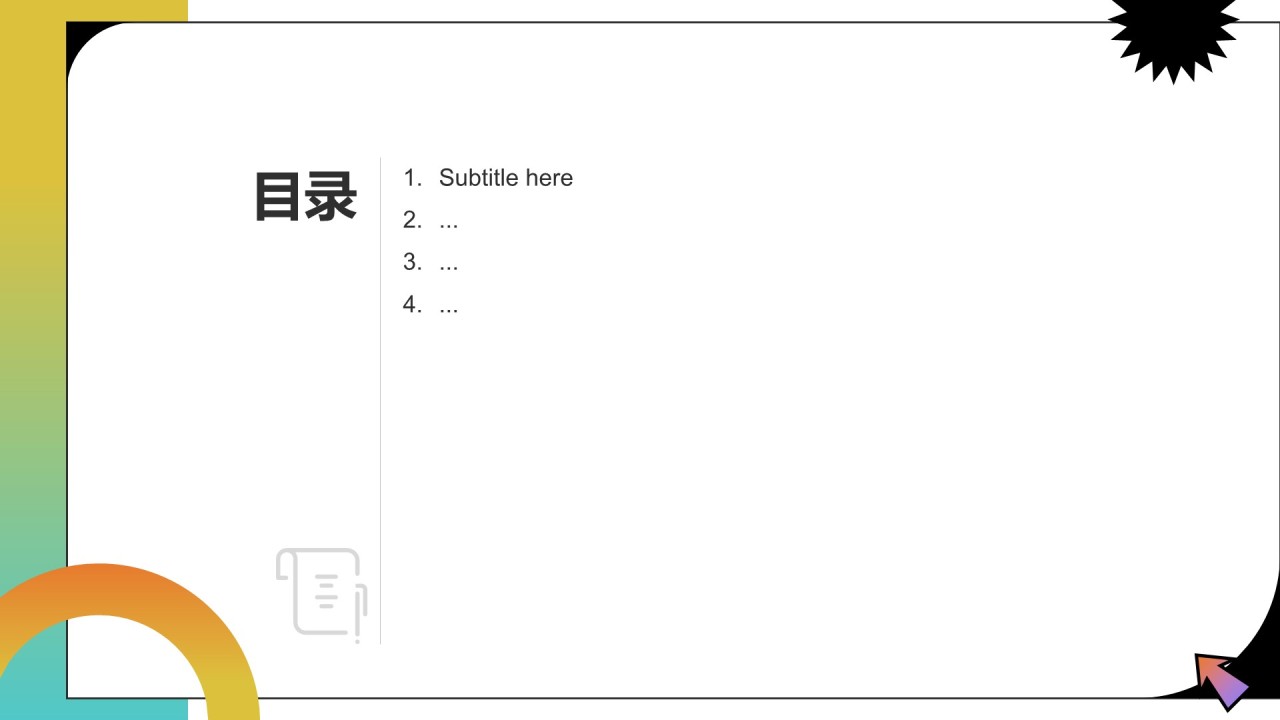 目录

1. Subtitle here
2. ...
3. ...
4. ...